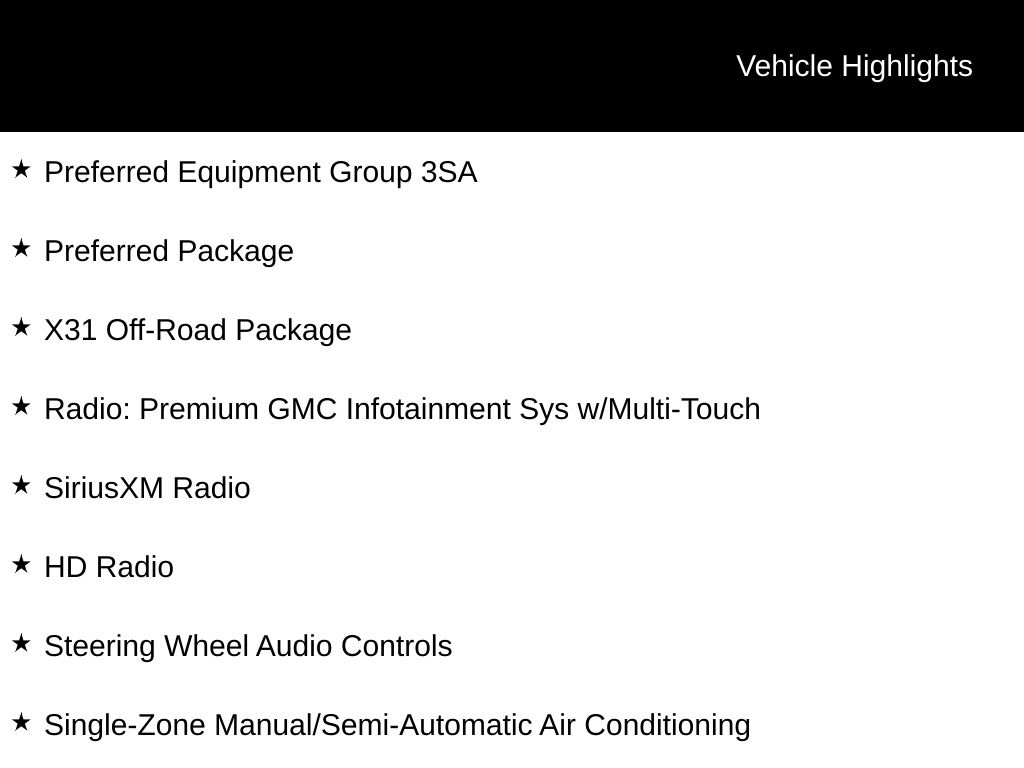 Vehicle Highlights

★ Preferred Equipment Group 3SA

★ Preferred Package

★ X31 Off-Road Package

★ Radio: Premium GMC Infotainment Sys w/Multi-Touch

★ SiriusXM Radio

★ HD Radio

★ Steering Wheel Audio Controls

★ Single-Zone Manual/Semi-Automatic Air Conditioning